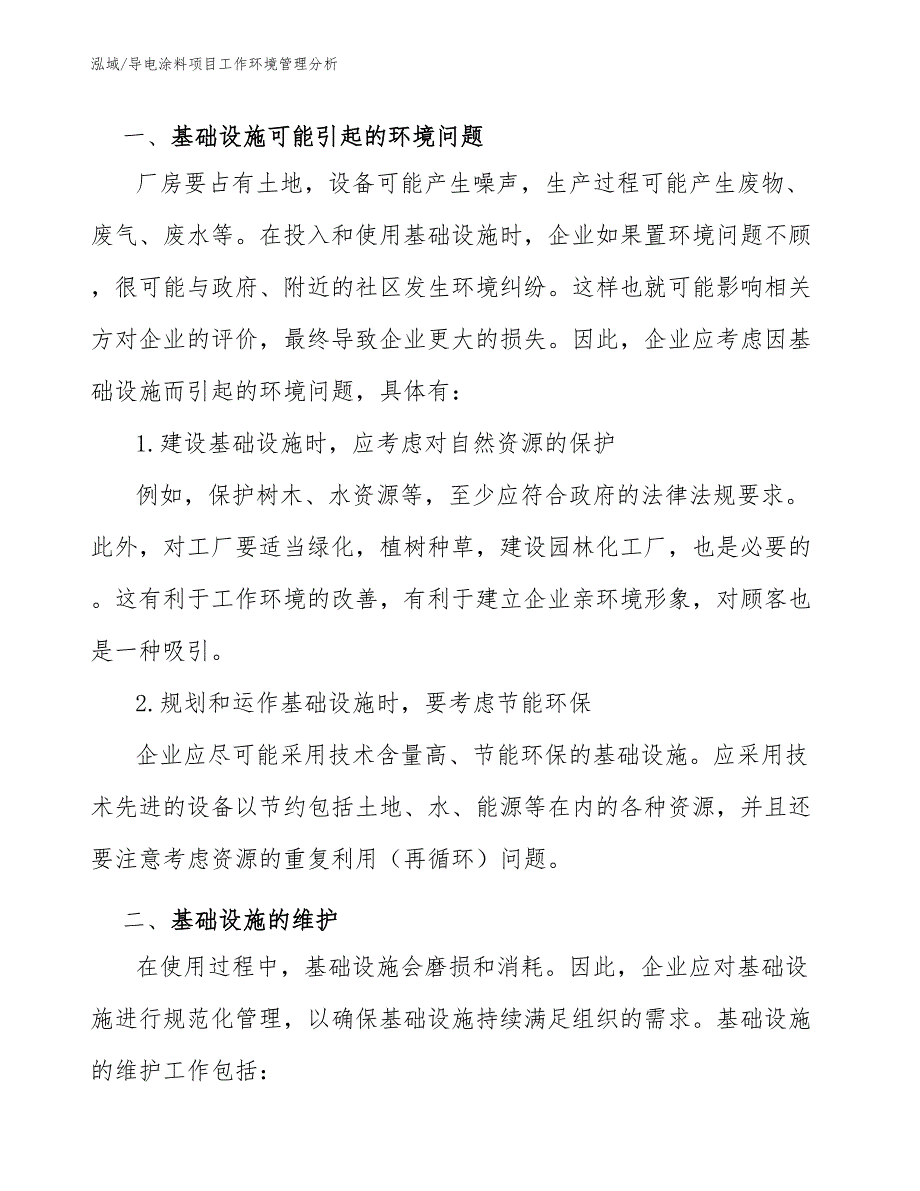 泓域/导电涂料项目工作环境管理分析

一、基础设施可能引起的环境问题

厂房要占有土地，设备可能产生噪声，生产过程可能产生废物、废气、废水等。在投入和使用基础设施时，企业如果置环境问题不顾，很可能与政府、附近的社区发生环境纠纷。这样也就可能影响相关方对企业的评价，最终导致企业更大的损失。因此，企业应考虑因基础设施而引起的环境问题，具体有：

1.建设基础设施时，应考虑对自然资源的保护

例如，保护树木、水资源等，至少应符合政府的法律法规要求。此外，对工厂要适当绿化，植树种草，建设园林化工厂，也是必要的。这有利于工作环境的改善，有利于建立企业亲环境形象，对顾客也是一种吸引。

2.规划和运作基础设施时，要考虑节能环保

企业应尽可能采用技术含量高、节能环保的基础设施。应采用技术先进的设备以节约包括土地、水、能源等在内的各种资源，并且还要注意考虑资源的重复利用（再循环）问题。

二、基础设施的维护

在使用过程中，基础设施会磨损和消耗。因此，企业应对基础设施进行规范化管理，以确保基础设施持续满足组织的需求。基础设施的维护工作包括：